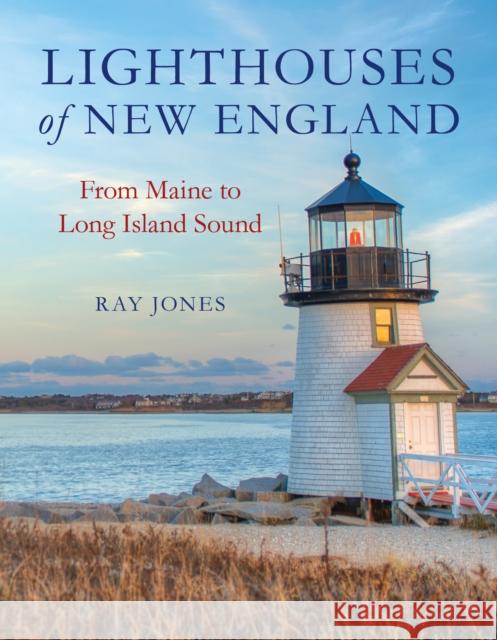 LIGHTHOUSES of NEW ENGLAND

From Maine to Long Island Sound

RAY JONES

Kraina Książek